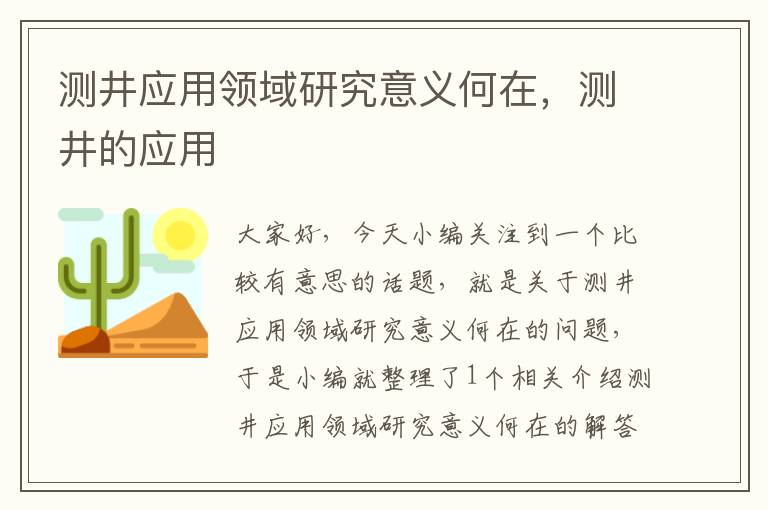 测井应用领域研究意义何在，测井的应用

大家好，今天小编关注到一个比较有意思的话题，就是关于测井应用领域研究意义何在的问题，于是小编就整理了1个相关介绍测井应用领域研究意义何在的解答